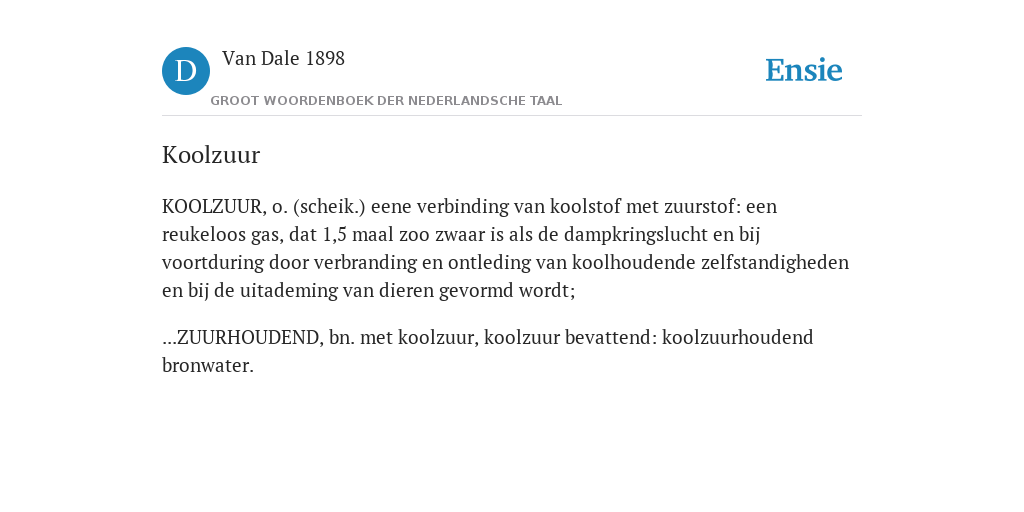 D

Van Dale 1898

GROOT WOORDENBOEK DER NEDERLANDSCHE TAAL

Ensie

Koolzuur

KOOLZUUR, o. (scheik.) eene verbinding van koolstof met zuurstof: een reukeloos gas, dat 1,5 maal zoo zwaar is als de dampkringslucht en bij voortduring door verbranding en ontleding van koolhoudende zelfstandigheden en bij de uitademing van dieren gevormd wordt;

...ZUURHOUDEND, bn. met koolzuur, koolzuur bevattend: koolzuurhoudend bronwater.